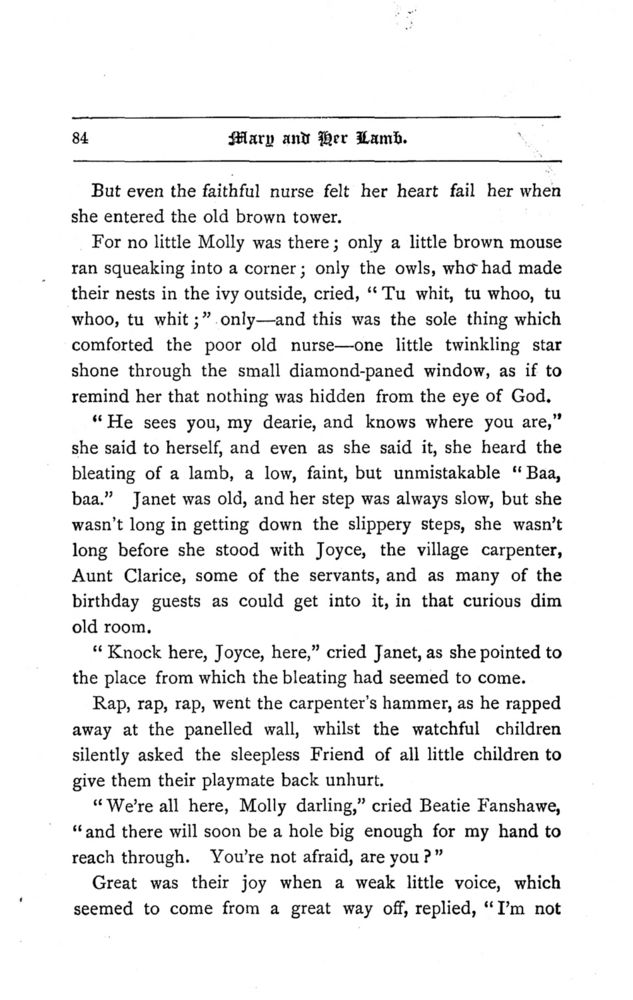 84 Mary and Her Lamb.

But even the faithful nurse felt her heart fail her when she entered the old brown tower.

For no little Molly was there; only a little brown mouse ran squeaking into a corner; only the owls, who had made their nests in the ivy outside, cried, "Tu whit, tu whoo, tu whoo, tu whit;" only—and this was the sole thing which comforted the poor old nurse—one little twinkling star shone through the small diamond-paned window, as if to remind her that nothing was hidden from the eye of God.

"He sees you, my dearie, and knows where you are," she said to herself, and even as she said it, she heard the bleating of a lamb, a low, faint, but unmistakable "Baa, baa." Janet was old, and her step was always slow, but she wasn't long in getting down the slippery steps, she wasn't long before she stood with Joyce, the village carpenter, Aunt Clarice, some of the servants, and as many of the birthday guests as could get into it, in that curious dim old room.

"Knock here, Joyce, here," cried Janet, as she pointed to the place from which the bleating had seemed to come.

Rap, rap, rap, went the carpenter's hammer, as he rapped away at the panelled wall, whilst the watchful children silently asked the sleepless Friend of all little children to give them their playmate back unhurt.

"We're all here, Molly darling," cried Beatie Fanshawe, "and there will soon be a hole big enough for my hand to reach through. You're not afraid, are you?"

Great was their joy when a weak little voice, which seemed to come from a great way off, replied, "I'm not